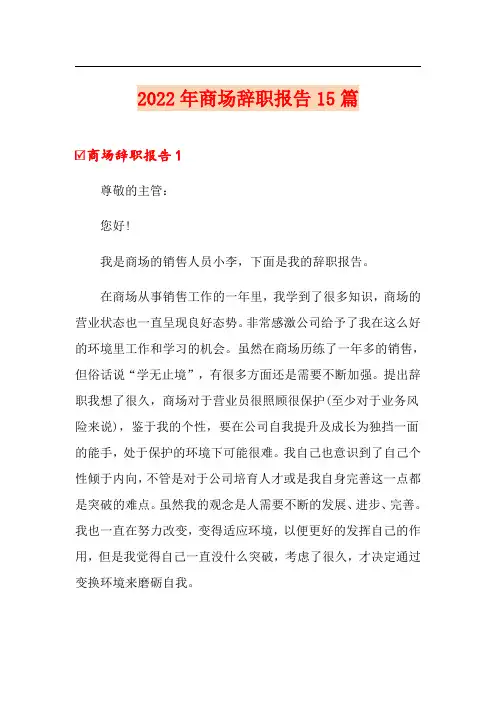 2022年商场辞职报告15篇

☑商场辞职报告1

尊敬的主管：

您好!

我是商场的销售人员小李，下面是我的辞职报告。

在商场从事销售工作的一年里，我学到了很多知识，商场的营业状态也一直呈现良好态势。非常感激公司给予了我在这么好的环境里工作和学习的机会。虽然在商场历练了一年多的销售，但俗话说“学无止境”，有很多方面还是需要不断加强。提出辞职我想了很久，商场对于营业员很照顾很保护(至少对于业务风险来说)，鉴于我的个性，要在公司自我提升及成长为独挡一面的能手，处于保护的环境下可能很难。我自己也意识到了自己个性倾于内向，不管是对于公司培育人才或是我自身完善这一点都是突破的难点。虽然我的观念是人需要不断的发展、进步、完善。我也一直在努力改变，变得适应环境，以便更好的发挥自己的作用，但是我觉得自己一直没什么突破，考虑了很久，才决定通过变换环境来磨砺自我。